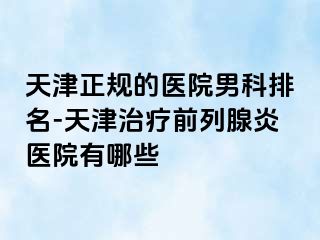 天津正规的医院男科排名-天津治疗前列腺炎医院有哪些